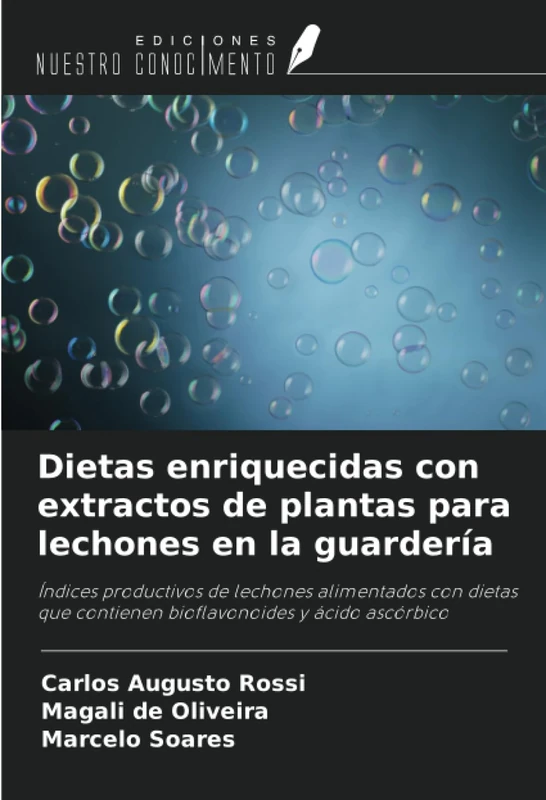 EDICIONES
NUESTRO CONOCIMIENTO

Dietas enriquecidas con extractos de plantas para lechones en la guardería

Índices productivos de lechones alimentados con dietas que contienen bioflavonoides y ácido ascórbico

Carlos Augusto Rossi
Magali de Oliveira
Marcelo Soares